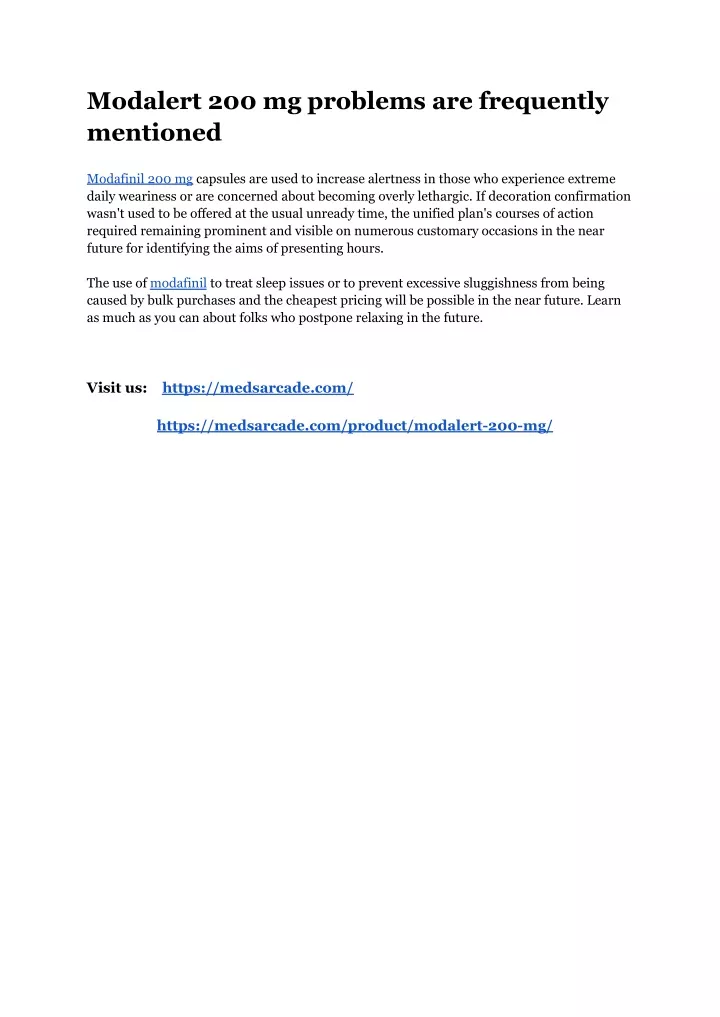 Modalert 200 mg problems are frequently mentioned

Modafinil 200 mg capsules are used to increase alertness in those who experience extreme daily weariness or are concerned about becoming overly lethargic. If decoration confirmation wasn't used to be offered at the usual unready time, the unified plan's courses of action required remaining prominent and visible on numerous customary occasions in the near future for identifying the aims of presenting hours.

The use of modafinil to treat sleep issues or to prevent excessive sluggishness from being caused by bulk purchases and the cheapest pricing will be possible in the near future. Learn as much as you can about folks who postpone relaxing in the future.

Visit us: https://medsarcade.com/

https://medsarcade.com/product/modalert-200-mg/